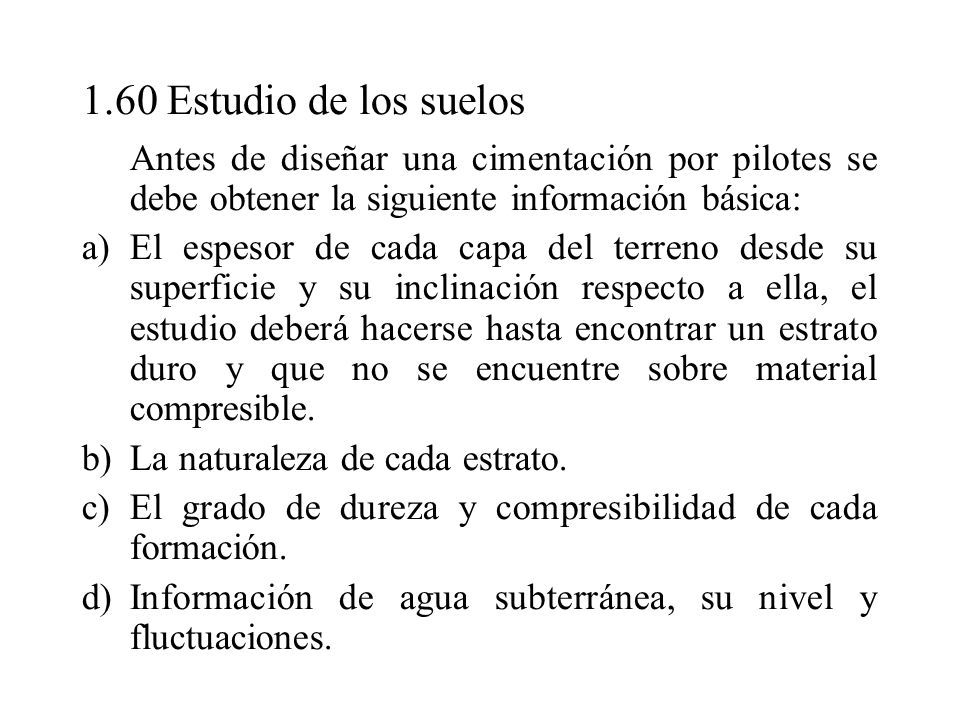 1.60 Estudio de los suelos

Antes de diseñar una cimentación por pilotes se debe obtener la siguiente información básica:

a) El espesor de cada capa del terreno desde su superficie y su inclinación respecto a ella, el estudio deberá hacerse hasta encontrar un estrato duro y que no se encuentre sobre material compresible.

b) La naturaleza de cada estrato.

c) El grado de dureza y compresibilidad de cada formación.

d) Información de agua subterránea, su nivel y fluctuaciones.